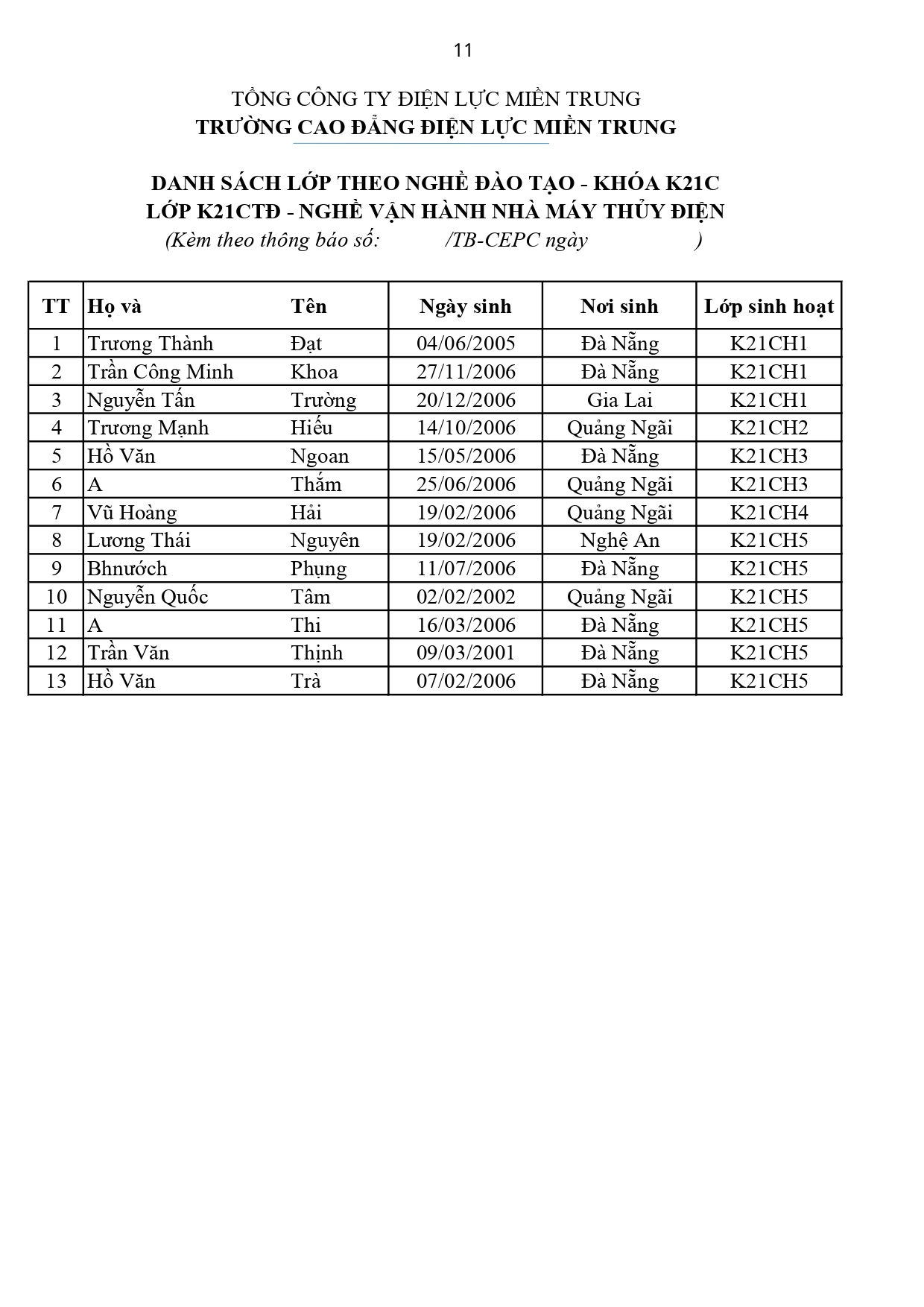 11

TỔNG CÔNG TY ĐIỆN LỰC MIỀN TRUNG
TRƯỜNG CAO ĐẲNG ĐIỆN LỰC MIỀN TRUNG

DANH SÁCH LỚP THEO NGHỀ ĐÀO TẠO - KHÓA K21C
LỚP K21CTĐ - NGHỀ VẬN HÀNH NHÀ MÁY THỦY ĐIỆN
(Kèm theo thông báo số: /TB-CEPC ngày )

| TT | Họ và | Tên | Ngày sinh | Nơi sinh | Lớp sinh hoạt |
|---|---|---|---|---|---|
| 1 | Trương Thành | Đạt | 04/06/2005 | Đà Nẵng | K21CH1 |
| 2 | Trần Công Minh | Khoa | 27/11/2006 | Đà Nẵng | K21CH1 |
| 3 | Nguyễn Tấn | Trường | 20/12/2006 | Gia Lai | K21CH1 |
| 4 | Trương Mạnh | Hiếu | 14/10/2006 | Quảng Ngãi | K21CH2 |
| 5 | Hồ Văn | Ngoan | 15/05/2006 | Đà Nẵng | K21CH3 |
| 6 | A | Thắm | 25/06/2006 | Quảng Ngãi | K21CH3 |
| 7 | Vũ Hoàng | Hải | 19/02/2006 | Quảng Ngãi | K21CH4 |
| 8 | Lương Thái | Nguyên | 19/02/2006 | Nghệ An | K21CH5 |
| 9 | Bhnước | Phụng | 11/07/2006 | Đà Nẵng | K21CH5 |
| 10 | Nguyễn Quốc | Tâm | 02/02/2002 | Quảng Ngãi | K21CH5 |
| 11 | A | Thi | 16/03/2006 | Đà Nẵng | K21CH5 |
| 12 | Trần Văn | Thịnh | 09/03/2001 | Đà Nẵng | K21CH5 |
| 13 | Hồ Văn | Trà | 07/02/2006 | Đà Nẵng | K21CH5 |